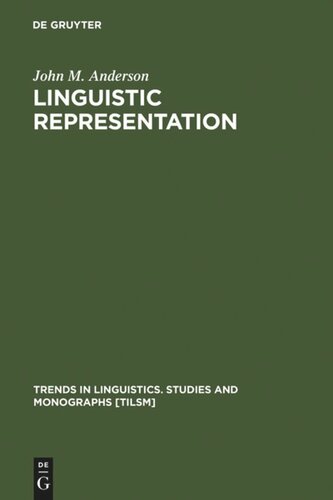 DE GRUYTER

John M. Anderson
LINGUISTIC REPRESENTATION

TRENDS IN LINGUISTICS. STUDIES AND MONOGRAPHS [TILSM]

DE
G